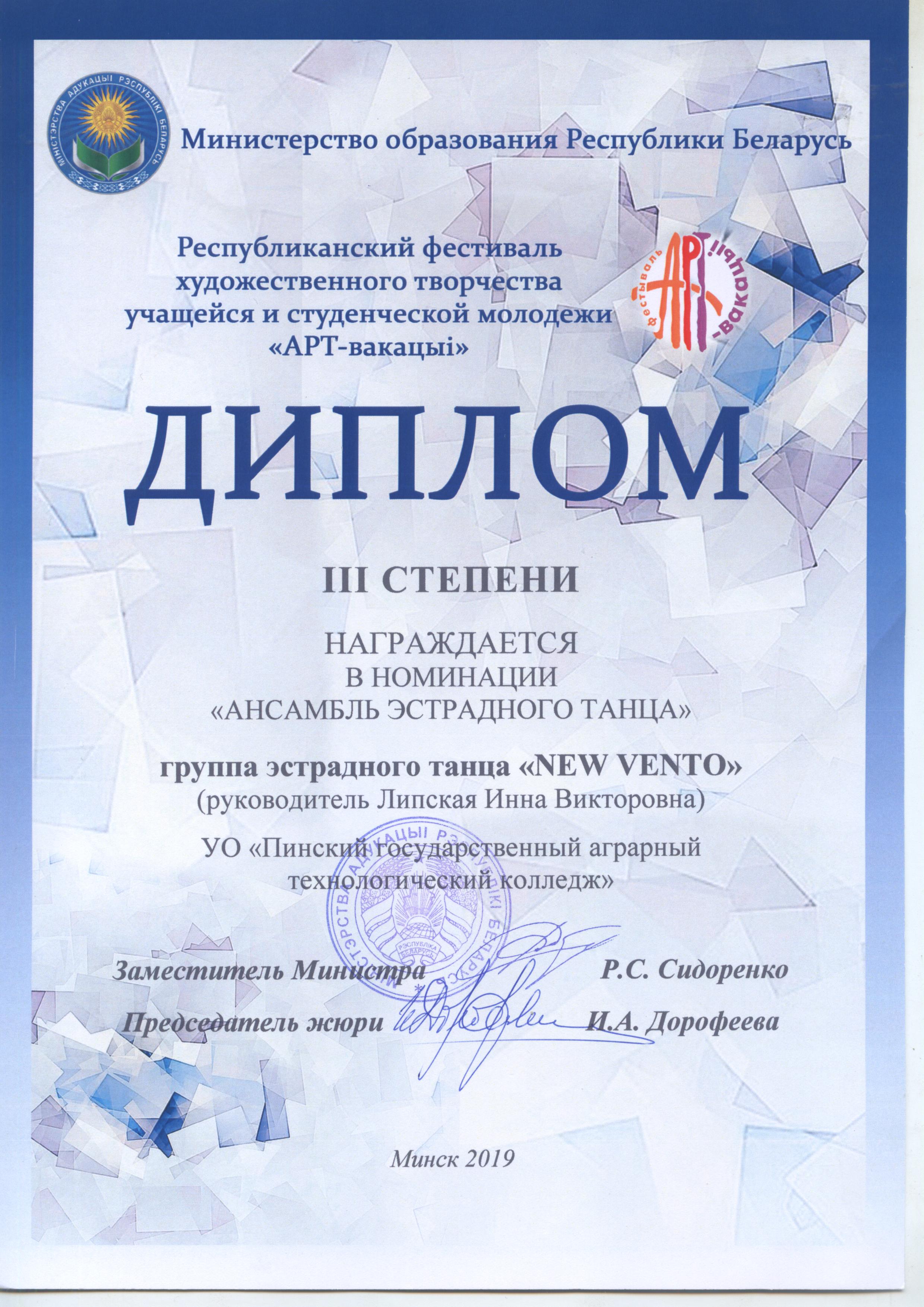 МІНІСТЭРСТВА АДУКАЦЫІ РЭСПУБЛІКІ БЕЛАРУСЬ

Министерство образования Республики Беларусь

Республиканский фестиваль художественного творчества учащейся и студенческой молодежи «АРТ-вакацыі»

фестываль АРТ-вакацыі!

ДИПЛОМ

III СТЕПЕНИ

НАГРАЖДАЕТСЯ
В НОМИНАЦИИ
«АНСАМБЛЬ ЭСТРАДНОГО ТАНЦА»

группа эстрадного танца «NEW VENTO»
(руководитель Липская Инна Викторовна)

УО «Пинский государственный аграрный технологический колледж»

МІНІСТЭРСТВА АДУКАЦЫІ РЭСПУБЛІКІ БЕЛАРУСЬ
РЭСПУБЛІКА БЕЛАРУСЬ

Заместитель Министра Р.С. Сидоренко

Председатель жюри И.А. Дорофеева

Минск 2019